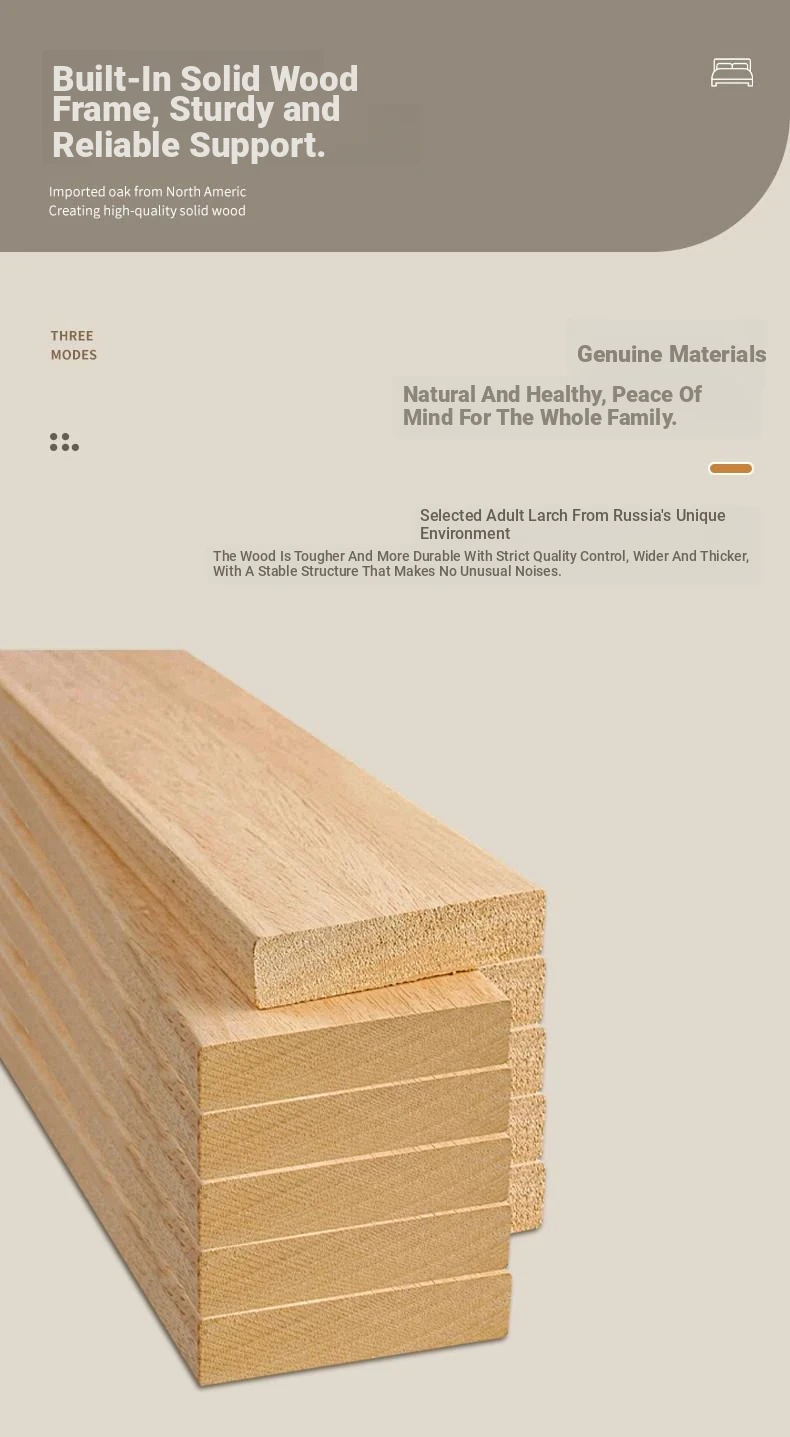 Built-In Solid Wood Frame, Sturdy and Reliable Support.

Imported oak from North Americ
Creating high-quality solid wood

THREE
MODES

Genuine Materials

Natural And Healthy, Peace Of Mind For The Whole Family.

Selected Adult Larch From Russia's Unique Environment

The Wood Is Tougher And More Durable With Strict Quality Control, Wider And Thicker, With A Stable Structure That Makes No Unusual Noises.